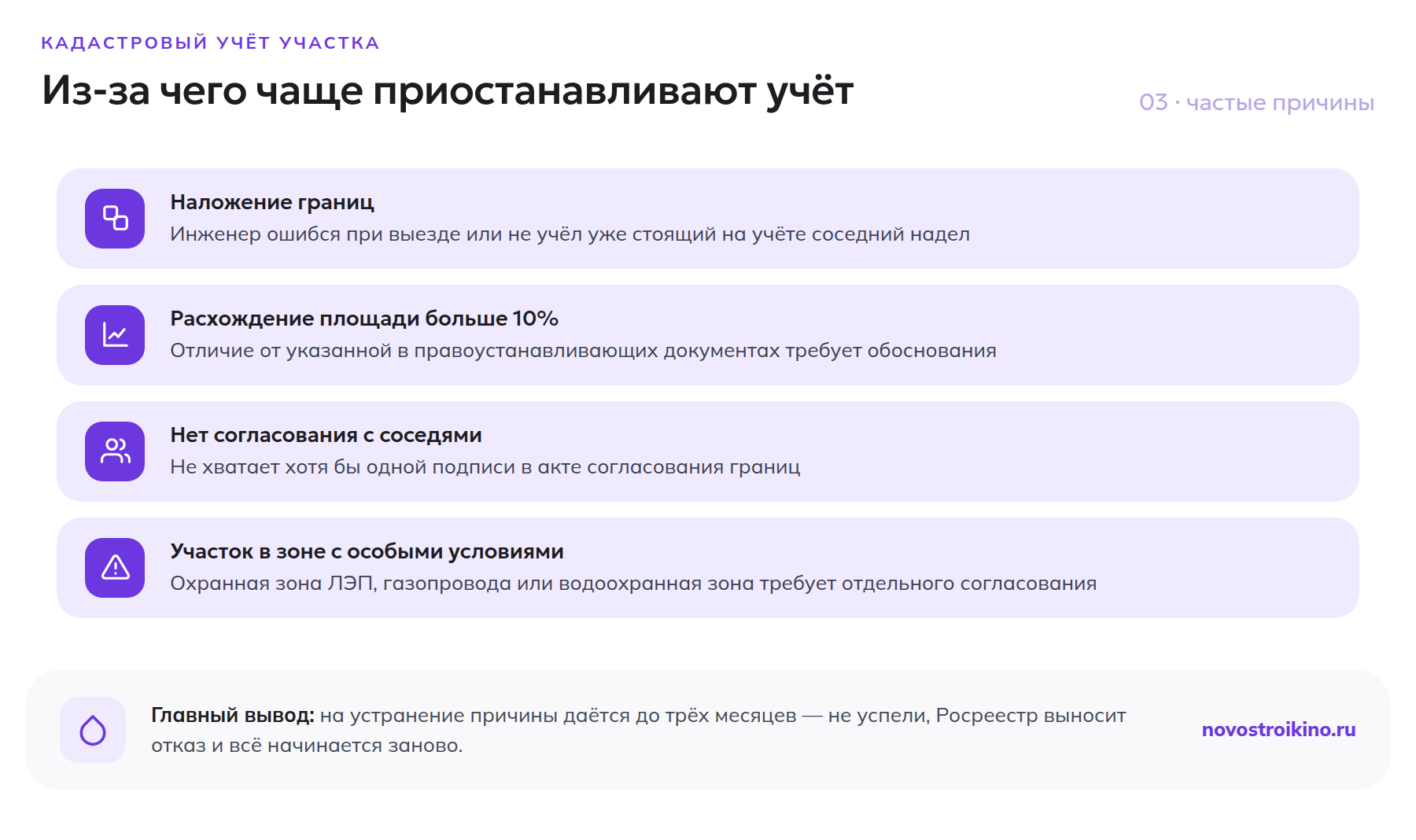 КАДАСТРОВЫЙ УЧЁТ УЧАСТКА

Из-за чего чаще приостанавливают учёт

03 · частые причины

Наложение границ
Инженер ошибся при выезде или не учёл уже стоящий на учёте соседний надел

Расхождение площади больше 10%
Отличие от указанной в правоустанавливающих документах требует обоснования

Нет согласования с соседями
Не хватает хотя бы одной подписи в акте согласования границ

Участок в зоне с особыми условиями
Охранная зона ЛЭП, газопровода или водоохранная зона требует отдельного согласования

Главный вывод: на устранение причины даётся до трёх месяцев — не успели, Росреестр выносит отказ и всё начинается заново.

novostroikino.ru